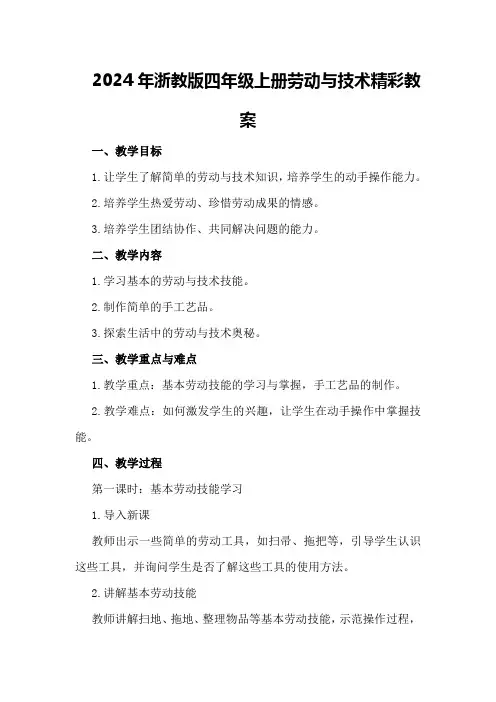 2024年浙教版四年级上册劳动与技术精彩教案

一、教学目标

1.让学生了解简单的劳动与技术知识，培养学生的动手操作能力。

2.培养学生热爱劳动、珍惜劳动成果的情感。

3.培养学生团结协作、共同解决问题的能力。

二、教学内容

1.学习基本的劳动与技术技能。

2.制作简单的手工艺品。

3.探索生活中的劳动与技术奥秘。

三、教学重点与难点

1.教学重点：基本劳动技能的学习与掌握，手工艺品的制作。

2.教学难点：如何激发学生的兴趣，让学生在动手操作中掌握技能。

四、教学过程

第一课时：基本劳动技能学习

1.导入新课

教师出示一些简单的劳动工具，如扫帚、拖把等，引导学生认识这些工具，并询问学生是否了解这些工具的使用方法。

2.讲解基本劳动技能

教师讲解扫地、拖地、整理物品等基本劳动技能，示范操作过程，